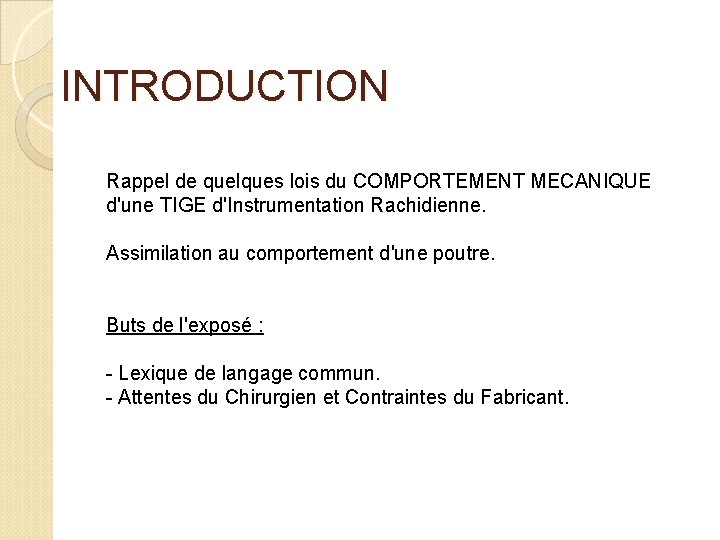 INTRODUCTION

Rappel de quelques lois du COMPORTEMENT MECANIQUE d'une TIGE d'Instrumentation Rachidienne.

Assimilation au comportement d'une poutre.

Buts de l'exposé :

- Lexique de langage commun.
- Attentes du Chirurgien et Contraintes du Fabricant.